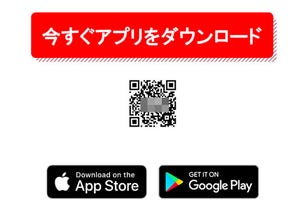 今すぐアプリをダウンロード

Download on the
App Store

GET IT ON
Google Play